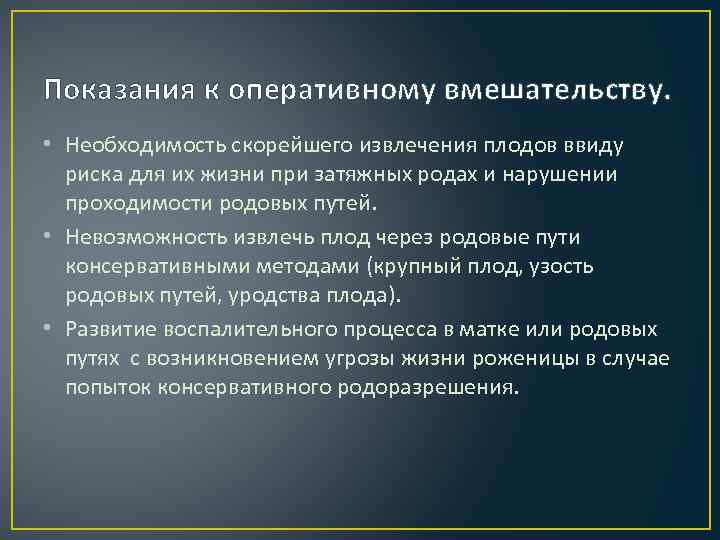 Показания к оперативному вмешательству.

• Необходимость скорейшего извлечения плодов ввиду риска для их жизни при затяжных родах и нарушении проходимости родовых путей.

• Невозможность извлечь плод через родовые пути консервативными методами (крупный плод, узость родовых путей, уродства плода).

• Развитие воспалительного процесса в матке или родовых путях с возникновением угрозы жизни роженицы в случае попыток консервативного родоразрешения.